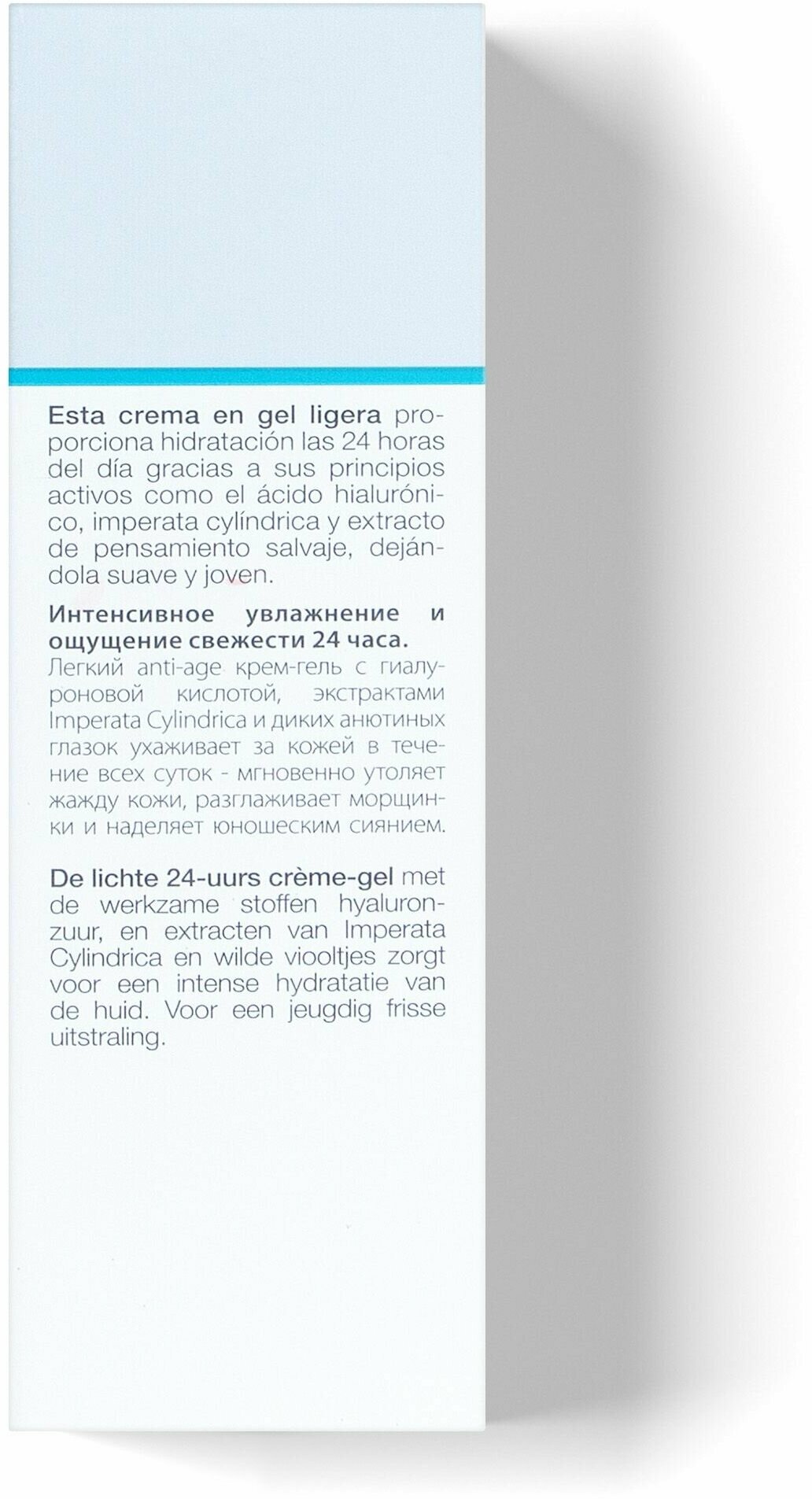 Esta crema en gel ligera proporciona hidratación las 24 horas del día gracias a sus principios activos como el ácido hialurónico, imperata cylíndrica y extracto de pensamiento salvaje, dejándola suave y joven.

Интенсивное увлажнение и ощущение свежести 24 часа.
Легкий anti-age крем-гель с гиалуроновой кислотой, экстрактами Imperata Cylindrica и диких анютиных глазок ухаживает за кожей в течение всех суток - мгновенно утоляет жажду кожи, разглаживает морщинки и наделяет юношеским сиянием.

De lichte 24-uurs crème-gel met de werkzame stoffen hyaluronzuur, en extracten van Imperata Cylindrica en wilde viooltjes zorgt voor een intense hydratatie van de huid. Voor een jeugdig frisse uitstraling.